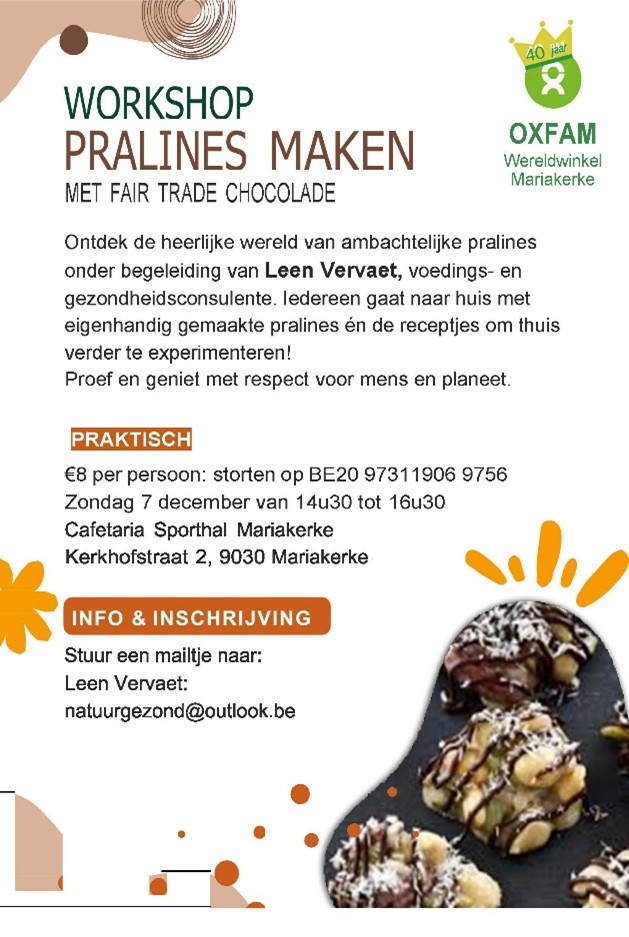 WORKSHOP
PRALINES MAKEN
MET FAIR TRADE CHOCOLADE

40 jaar
OXFAM
Wereldwinkel
Mariakerke

Ontdek de heerlijke wereld van ambachtelijke pralines onder begeleiding van Leen Vervaet, voedings- en gezondheidsconsulente. Iedereen gaat naar huis met eigenhandig gemaakte pralines én de receptjes om thuis verder te experimenteren!
Proef en geniet met respect voor mens en planeet.

PRAKTISCH

€8 per persoon: storten op BE20 97311906 9756
Zondag 7 december van 14u30 tot 16u30
Cafetaria Sporthal Mariakerke
Kerkhofstraat 2, 9030 Mariakerke

INFO & INSCHRIJVING

Stuur een mailtje naar:
Leen Vervaet:
natuurgezond@outlook.be